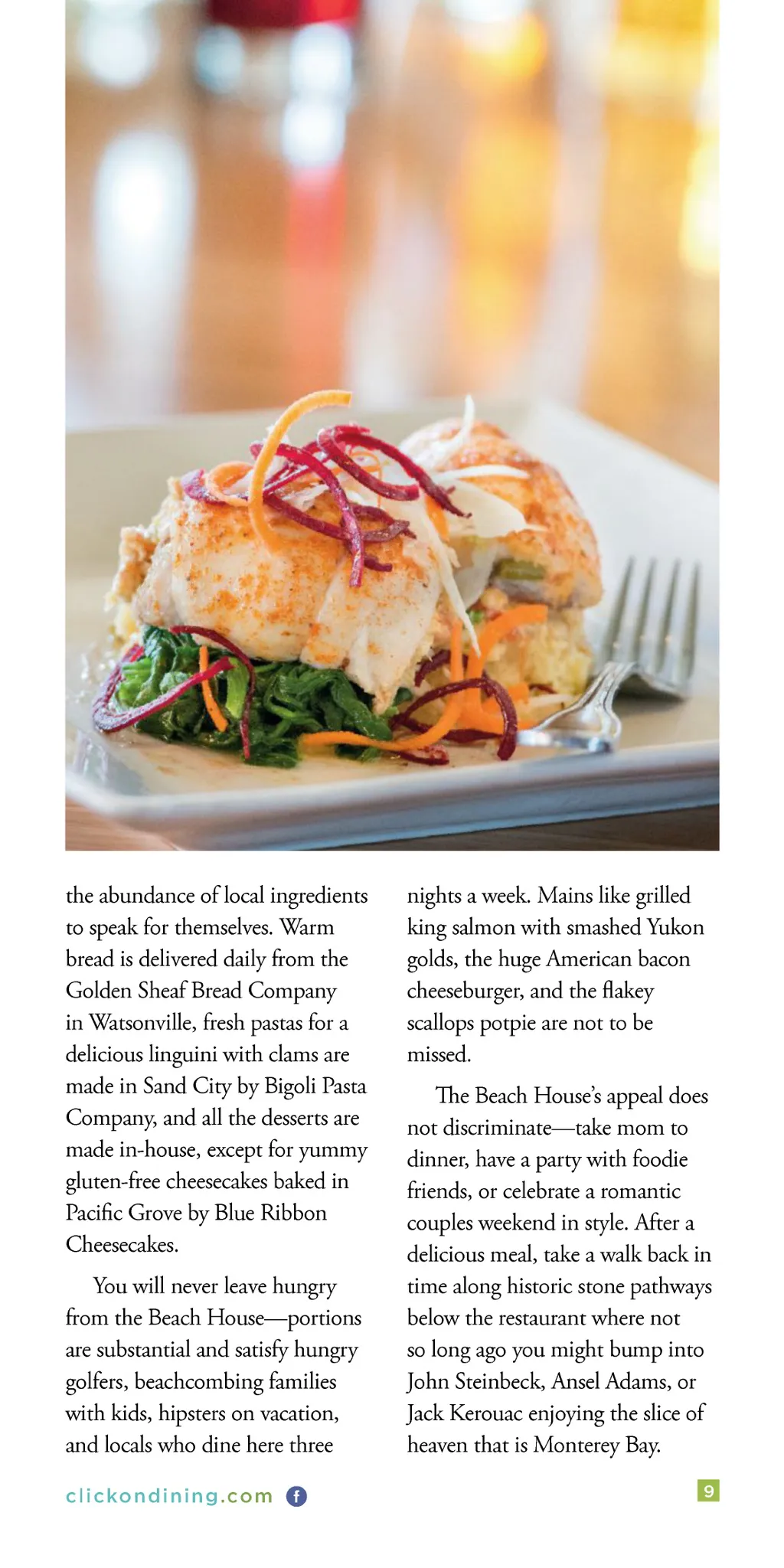 the abundance of local ingredients to speak for themselves. Warm bread is delivered daily from the Golden Sheaf Bread Company in Watsonville, fresh pastas for a delicious linguini with clams are made in Sand City by Bigoli Pasta Company, and all the desserts are made in-house, except for yummy gluten-free cheesecakes baked in Pacific Grove by Blue Ribbon Cheesecakes.

You will never leave hungry from the Beach House—portions are substantial and satisfy hungry golfers, beachcombing families with kids, hipsters on vacation, and locals who dine here three nights a week. Mains like grilled king salmon with smashed Yukon golds, the huge American bacon cheeseburger, and the flakey scallops potpie are not to be missed.

The Beach House's appeal does not discriminate—take mom to dinner, have a party with foodie friends, or celebrate a romantic couples weekend in style. After a delicious meal, take a walk back in time along historic stone pathways below the restaurant where not so long ago you might bump into John Steinbeck, Ansel Adams, or Jack Kerouac enjoying the slice of heaven that is Monterey Bay.

clickondining.com

9